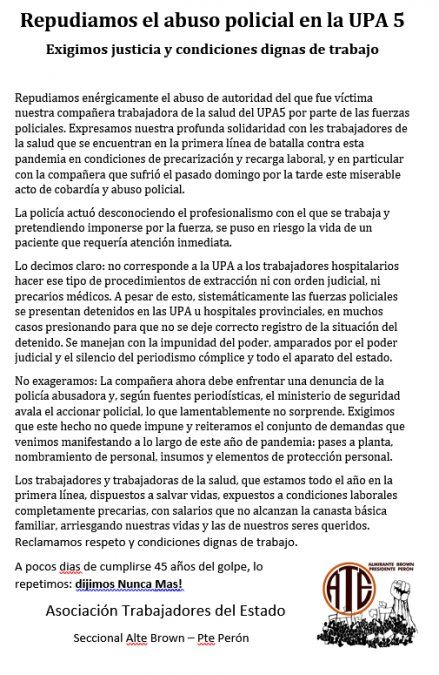 Repudiamos el abuso policial en la UPA 5

Exigimos justicia y condiciones dignas de trabajo

Repudiamos enérgicamente el abuso de autoridad del que fue víctima nuestra compañera trabajadora de la salud del UPA5 por parte de las fuerzas policiales. Expresamos nuestra profunda solidaridad con les trabajadores de la salud que se encuentran en la primera línea de batalla contra esta pandemia en condiciones de precarización y recarga laboral, y en particular con la compañera que sufrió el pasado domingo por la tarde este miserable acto de cobardía y abuso policial.

La policía actuó desconociendo el profesionalismo con el que se trabaja y pretendiendo imponerse por la fuerza, se puso en riesgo la vida de un paciente que requería atención inmediata.

Lo decimos claro: no corresponde a la UPA a los trabajadores hospitalarios hacer ese tipo de procedimientos de extracción ni con orden judicial, ni precarios médicos. A pesar de esto, sistemáticamente las fuerzas policiales se presentan detenidos en las UPA u hospitales provinciales, en muchos casos presionando para que no se deje correcto registro de la situación del detenido. Se manejan con la impunidad del poder, amparados por el poder judicial y el silencio del periodismo cómplice y todo el aparato del estado.

No exageramos: La compañera ahora debe enfrentar una denuncia de la policía abusadora y, según fuentes periodísticas, el ministerio de seguridad avala el accionar policial, lo que lamentablemente no sorprende. Exigimos que este hecho no quede impune y reiteramos el conjunto de demandas que venimos manifestando a lo largo de este año de pandemia: pases a planta, nombramiento de personal, insumos y elementos de protección personal.

Los trabajadores y trabajadoras de la salud, que estamos todo el año en la primera línea, dispuestos a salvar vidas, expuestos a condiciones laborales completamente precarias, con salarios que no alcanzan la canasta básica familiar, arriesgando nuestras vidas y las de nuestros seres queridos. Reclamamos respeto y condiciones dignas de trabajo.

A pocos dias de cumplirse 45 años del golpe, lo repetimos: dijimos Nunca Mas!

Asociación Trabajadores del Estado

Seccional Alte Brown – Pte Perón

ALMIRANTE BROWN PRESIDENTE PERÓN

ATE